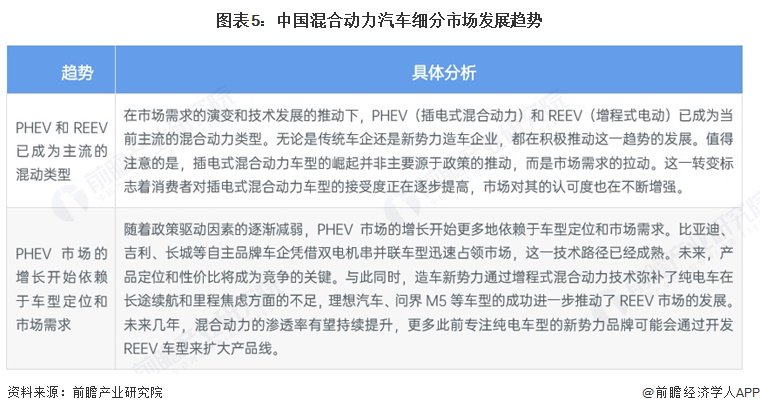 图表5：中国混合动力汽车细分市场发展趋势

| 趋势 | 具体分析 |
|---|---|
| PHEV 和 REEV 已成为主流的混动类型 | 在市场需求的演变和技术发展的推动下，PHEV（插电式混合动力）和 REEV（增程式电动）已成为当前主流的混合动力类型。无论是传统车企还是新势力造车企业，都在积极推动这一趋势的发展。值得注意的是，插电式混合动力车型的崛起并非主要源于政策的推动，而是市场需求的拉动。这一转变标志着消费者对插电式混合动力车型的接受度正在逐步提高，市场对其的认可度也在不断增强。 |
| PHEV 市场的增长开始依赖于车型定位和市场需求 | 随着政策驱动因素的逐渐减弱，PHEV 市场的增长开始更多地依赖于车型定位和市场需求。比亚迪、吉利、长城等自主品牌车企凭借双电机串并联车型迅速占领市场，这一技术路径已经成熟。未来，产品定位和性价比将成为竞争的关键。与此同时，造车新势力通过增程式混合动力技术弥补了纯电车在长途续航和里程焦虑方面的不足，理想汽车、问界 M5 等车型的成功进一步推动了 REEV 市场的发展。未来几年，混合动力的渗透率有望持续提升，更多此前专注纯电车型的新势力品牌可能会通过开发 REEV 车型来扩大产品线。 |

资料来源：前瞻产业研究院

@前瞻经济学人APP